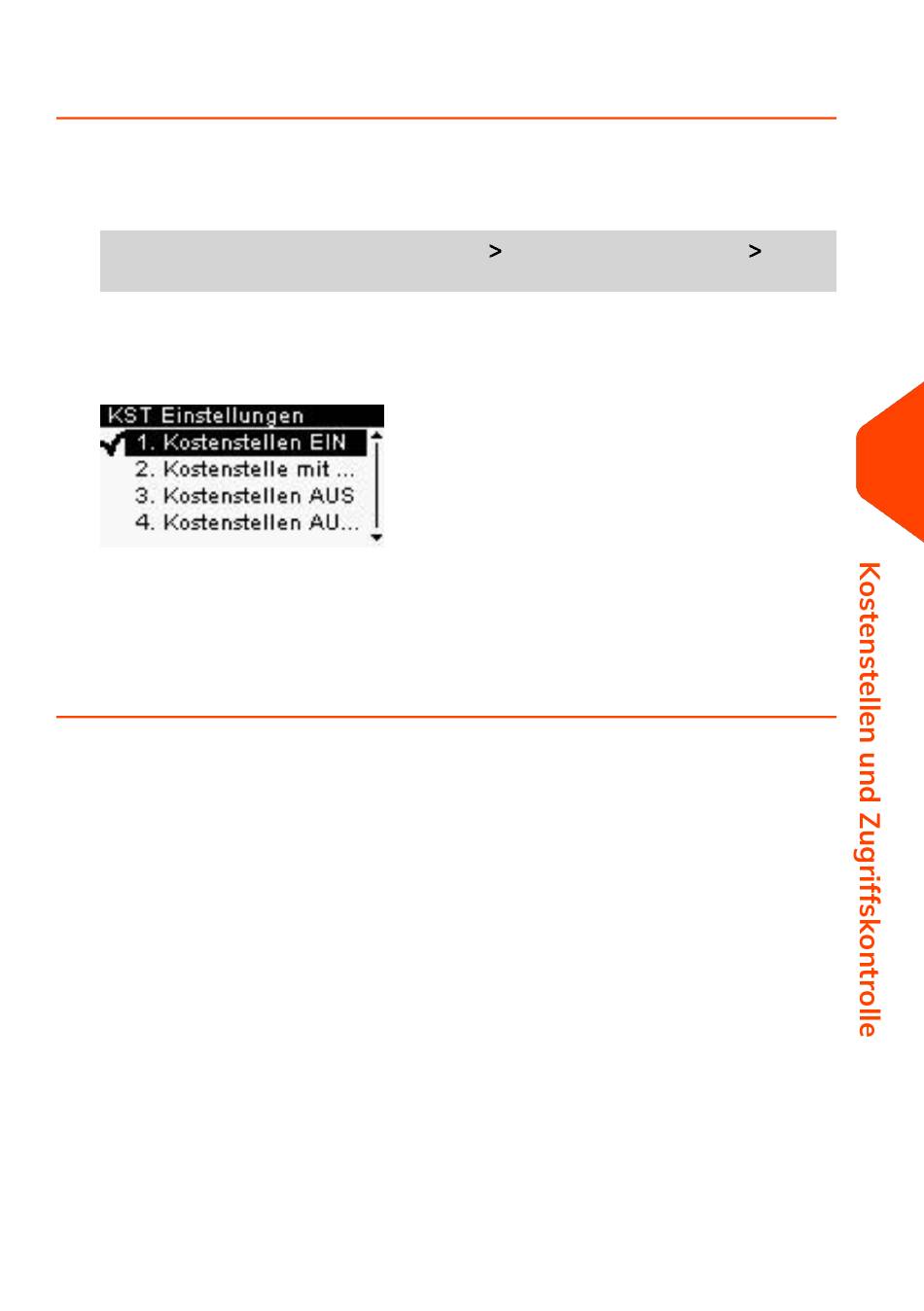 >
>

KST Einstellungen
1. Kostenstellen EIN
2. Kostenstelle mit ...
3. Kostenstellen AUS
4. Kostenstellen AU...

Kostenstellen und Zugriffskontrolle